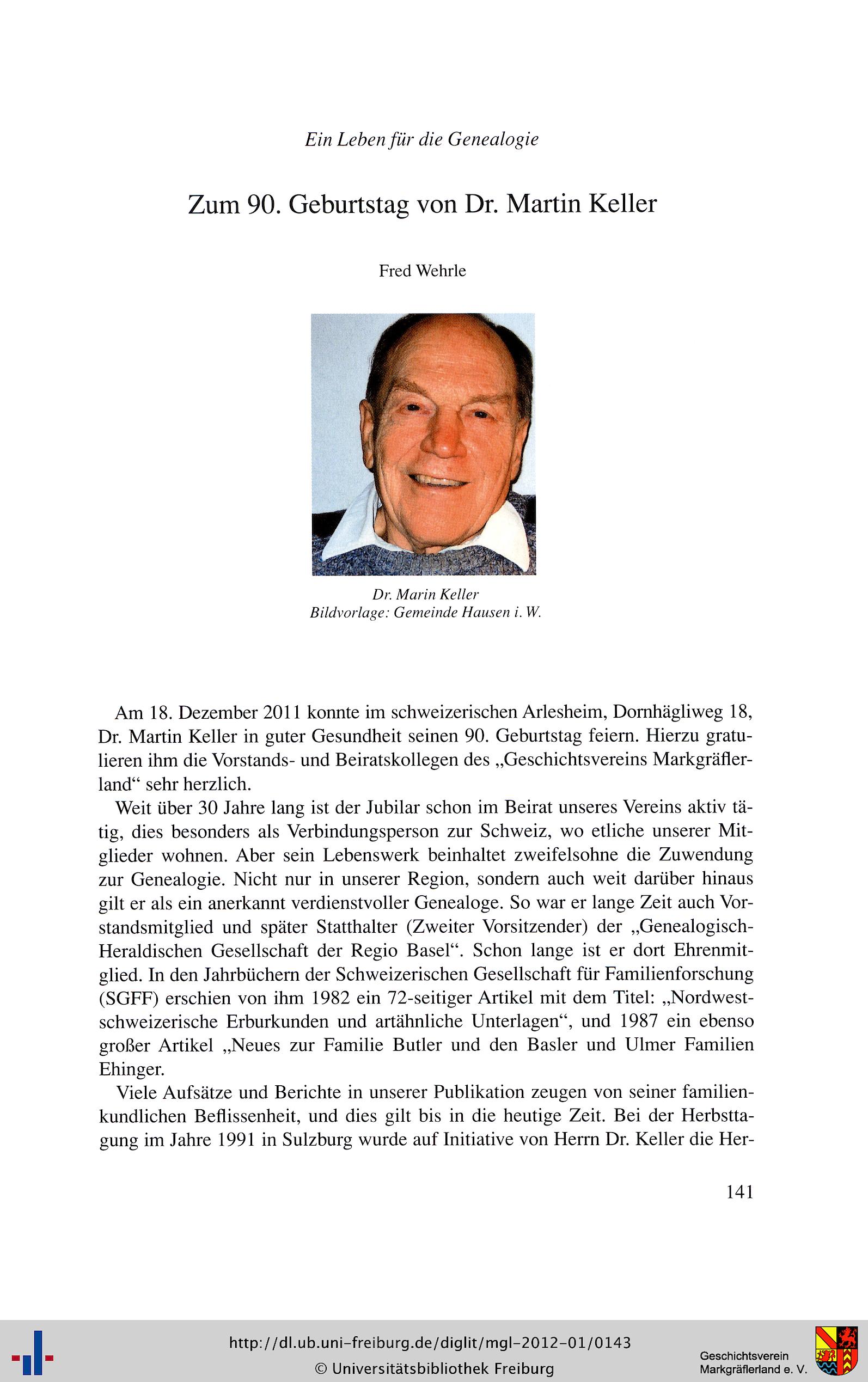 Ein Leben für die Genealogie

Zum 90. Geburtstag von Dr. Martin Keller

Fred Wehrle

Dr. Marin Keller
Bildvorlage: Gemeinde Hausen i. W.

Am 18. Dezember 2011 konnte im schweizerischen Arlesheim, Dornhägliweg 18, Dr. Martin Keller in guter Gesundheit seinen 90. Geburtstag feiern. Hierzu gratulieren ihm die Vorstands- und Beiratskollegen des „Geschichtsvereins Markgräflerland“ sehr herzlich.

Weit über 30 Jahre lang ist der Jubilar schon im Beirat unseres Vereins aktiv tätig, dies besonders als Verbindungsperson zur Schweiz, wo etliche unserer Mitglieder wohnen. Aber sein Lebenswerk beinhaltet zweifelsohne die Zuwendung zur Genealogie. Nicht nur in unserer Region, sondern auch weit darüber hinaus gilt er als ein anerkannt verdienstvoller Genealoge. So war er lange Zeit auch Vorstandsmitglied und später Statthalter (Zweiter Vorsitzender) der „Genealogisch-Heraldischen Gesellschaft der Regio Basel“. Schon lange ist er dort Ehrenmitglied. In den Jahrbüchern der Schweizerischen Gesellschaft für Familienforschung (SGFF) erschien von ihm 1982 ein 72-seitiger Artikel mit dem Titel: „Nordwestschweizerische Erburkunden und artähnliche Unterlagen“, und 1987 ein ebenso großer Artikel „Neues zur Familie Butler und den Basler und Ulmer Familien Ehinger.

Viele Aufsätze und Berichte in unserer Publikation zeugen von seiner familienkundlichen Beflissenheit, und dies gilt bis in die heutige Zeit. Bei der Herbsttagung im Jahre 1991 in Sulzburg wurde auf Initiative von Herrn Dr. Keller die Her-

141

http://dl.ub.uni-freiburg.de/diglit/mgl-2012-01/0143
© Universitätsbibliothek Freiburg

Geschichtsverein
Markgräflerland e. V.